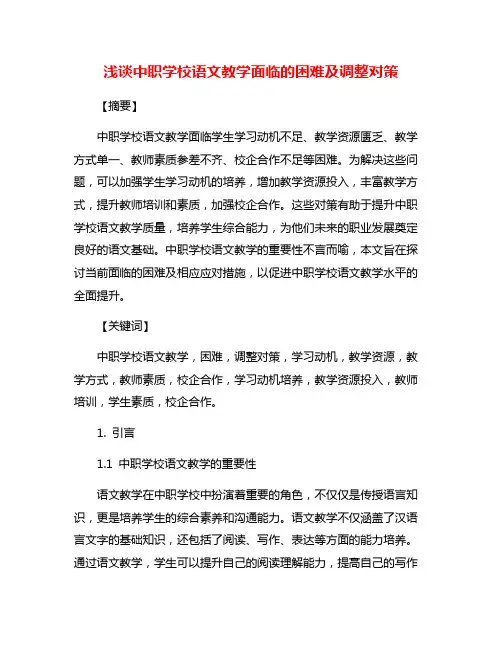 浅谈中职学校语文教学面临的困难及调整对策

【摘要】

中职学校语文教学面临学生学习动机不足、教学资源匮乏、教学方式单一、教师素质参差不齐、校企合作不足等困难。为解决这些问题，可以加强学生学习动机的培养，增加教学资源投入，丰富教学方式，提升教师培训和素质，加强校企合作。这些对策有助于提升中职学校语文教学质量，培养学生综合能力，为他们未来的职业发展奠定良好的语文基础。中职学校语文教学的重要性不言而喻，本文旨在探讨当前面临的困难及相应应对措施，以促进中职学校语文教学水平的全面提升。

【关键词】

中职学校语文教学，困难，调整对策，学习动机，教学资源，教学方式，教师素质，校企合作，学习动机培养，教学资源投入，教师培训，学生素质，校企合作。

1. 引言

1.1 中职学校语文教学的重要性

语文教学在中职学校中扮演着重要的角色，不仅仅是传授语言知识，更是培养学生的综合素养和沟通能力。语文教学不仅涵盖了汉语言文字的基础知识，还包括了阅读、写作、表达等方面的能力培养。通过语文教学，学生可以提升自己的阅读理解能力，提高自己的写作